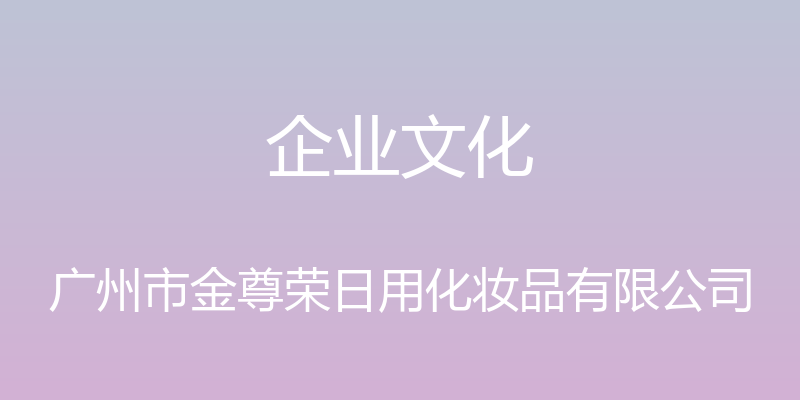 企业文化

广州市金尊荣日用化妆品有限公司